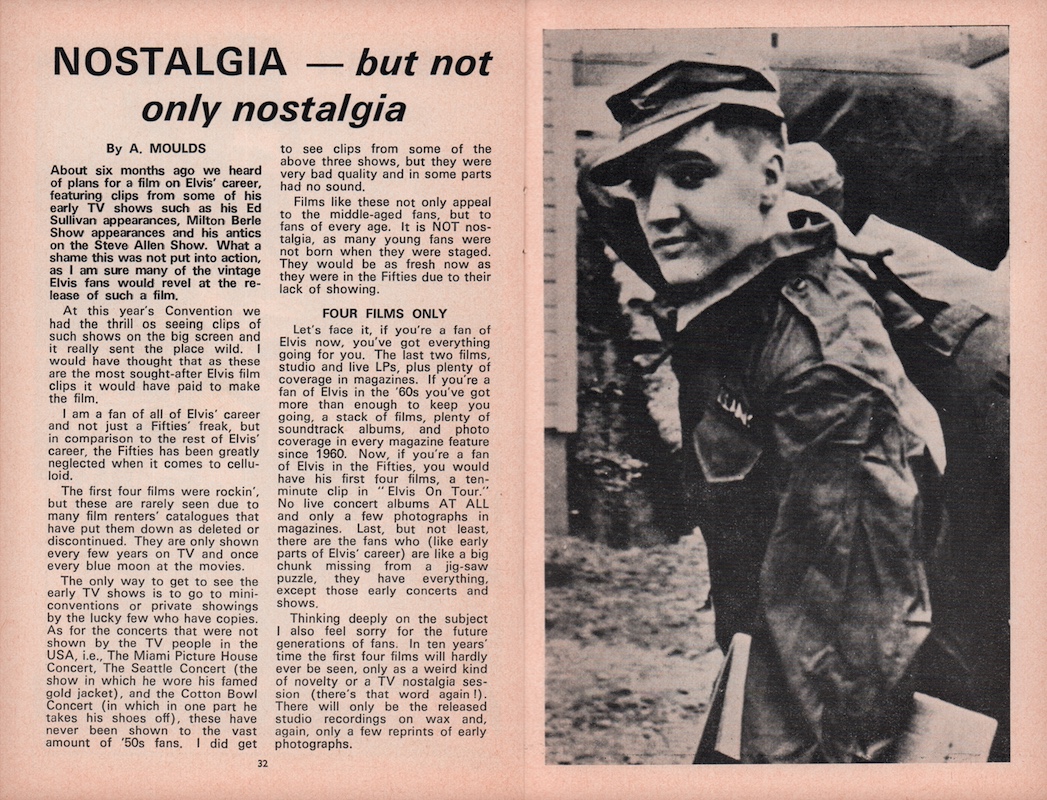 NOSTALGIA — but not only nostalgia

By A. MOULDS

About six months ago we heard of plans for a film on Elvis' career, featuring clips from some of his early TV shows such as his Ed Sullivan appearances, Milton Berle Show appearances and his antics on the Steve Allen Show. What a shame this was not put into action, as I am sure many of the vintage Elvis fans would revel at the release of such a film.

At this year's Convention we had the thrill os seeing clips of such shows on the big screen and it really sent the place wild. I would have thought that as these are the most sought-after Elvis film clips it would have paid to make the film.

I am a fan of all of Elvis' career and not just a Fifties' freak, but in comparison to the rest of Elvis' career, the Fifties has been greatly neglected when it comes to celluloid.

The first four films were rockin', but these are rarely seen due to many film renters' catalogues that have put them down as deleted or discontinued. They are only shown every few years on TV and once every blue moon at the movies.

The only way to get to see the early TV shows is to go to mini-conventions or private showings by the lucky few who have copies. As for the concerts that were not shown by the TV people in the USA, i.e., The Miami Picture House Concert, The Seattle Concert (the show in which he wore his famed gold jacket), and the Cotton Bowl Concert (in which in one part he takes his shoes off), these have never been shown to the vast amount of '50s fans. I did get to see clips from some of the above three shows, but they were very bad quality and in some parts had no sound.

Films like these not only appeal to the middle-aged fans, but to fans of every age. It is NOT nostalgia, as many young fans were not born when they were staged. They would be as fresh now as they were in the Fifties due to their lack of showing.

FOUR FILMS ONLY

Let's face it, if you're a fan of Elvis now, you've got everything going for you. The last two films, studio and live LPs, plus plenty of coverage in magazines. If you're a fan of Elvis in the '60s you've got more than enough to keep you going, a stack of films, plenty of soundtrack albums, and photo coverage in every magazine feature since 1960. Now, if you're a fan of Elvis in the Fifties, you would have his first four films, a ten-minute clip in "Elvis On Tour." No live concert albums AT ALL and only a few photographs in magazines. Last, but not least, there are the fans who (like early parts of Elvis' career) are like a big chunk missing from a jig-saw puzzle, they have everything, except those early concerts and shows.

Thinking deeply on the subject I also feel sorry for the future generations of fans. In ten years' time the first four films will hardly ever be seen, only as a weird kind of novelty or a TV nostalgia session (there's that word again!). There will only be the released studio recordings on wax and, again, only a few reprints of early photographs.

32